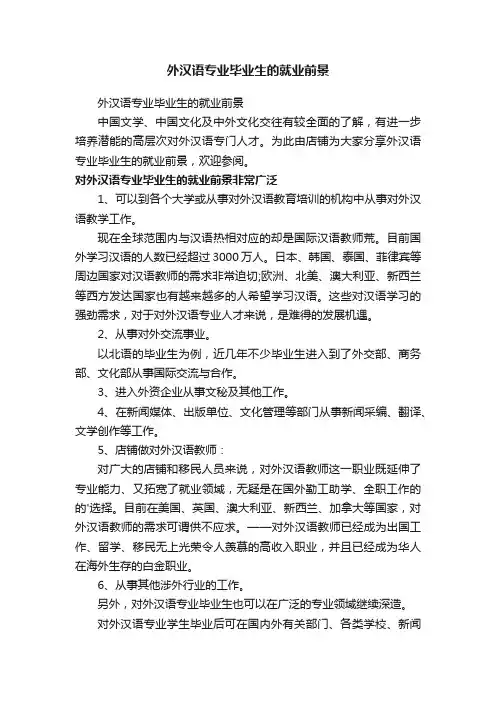 外汉语专业毕业生的就业前景

外汉语专业毕业生的就业前景

中国文学、中国文化及中外文化交往有较全面的了解，有进一步培养潜能的高层次对外汉语专门人才。为此由店铺为大家分享外汉语专业毕业生的就业前景，欢迎参阅。

对外汉语专业毕业生的就业前景非常广泛

1、可以到各个大学或从事对外汉语教育培训的机构中从事对外汉语教学工作。

现在全球范围内与汉语热相对应的却是国际汉语教师荒。目前国外学习汉语的人数已经超过 3000 万人。日本、韩国、泰国、菲律宾等周边国家对汉语教师的需求非常迫切;欧洲、北美、澳大利亚、新西兰等西方发达国家也有越来越多的人希望学习汉语。这些对汉语学习的强劲需求，对于对外汉语专业人才来说，是难得的发展机遇。

2、从事对外交流事业。

以北语的毕业生为例，近几年不少毕业生进入到了外交部、商务部、文化部从事国际交流与合作。

3、进入外资企业从事文秘及其他工作。

4、在新闻媒体、出版单位、文化管理等部门从事新闻采编、翻译、文学创作等工作。

5、店铺做对外汉语教师：

对广大的店铺和移民人员来说，对外汉语教师这一职业既延伸了专业能力、又拓宽了就业领域，无疑是在国外勤工助学、全职工作的的'选择。目前在美国、英国、澳大利亚、新西兰、加拿大等国家，对外汉语教师的需求可谓供不应求。——对外汉语教师已经成为出国工作、留学、移民无上光荣令人羡慕的高收入职业，并且已经成为华人在海外生存的白金职业。

6、从事其他涉外行业的工作。

另外，对外汉语专业毕业生也可以在广泛的专业领域继续深造。

对外汉语专业学生毕业后可在国内外有关部门、各类学校、新闻